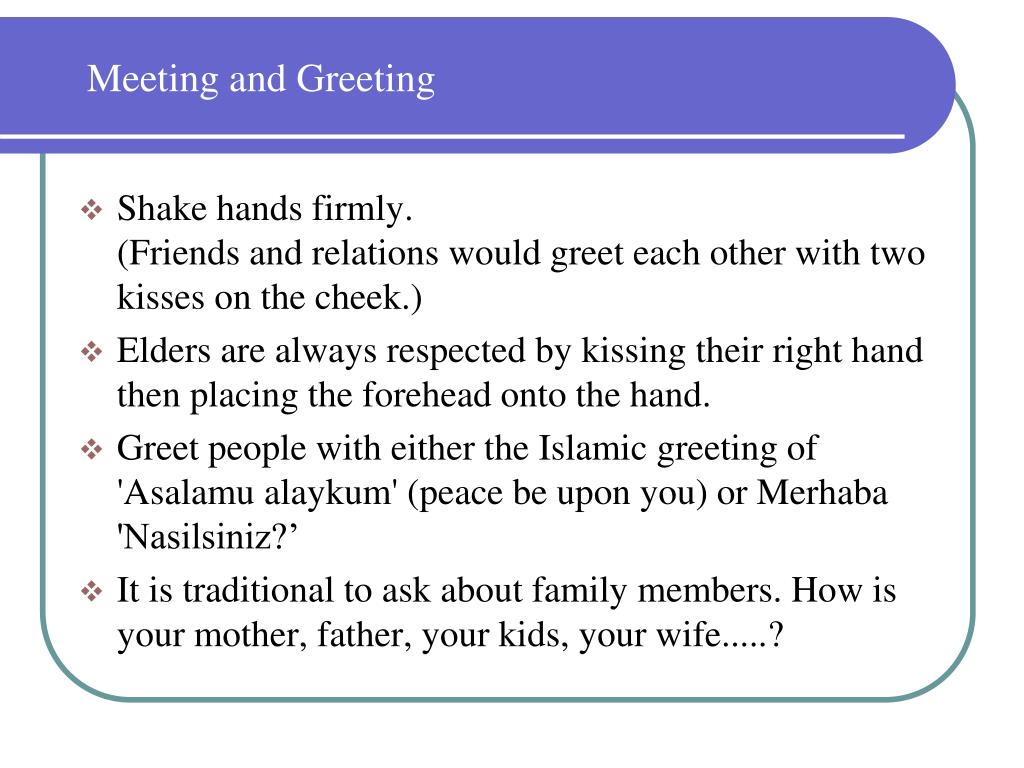 Meeting and Greeting

❖ Shake hands firmly.
(Friends and relations would greet each other with two kisses on the cheek.)

❖ Elders are always respected by kissing their right hand then placing the forehead onto the hand.

❖ Greet people with either the Islamic greeting of 'Asalamu alaykum' (peace be upon you) or Merhaba 'Nasilsiniz?’

❖ It is traditional to ask about family members. How is your mother, father, your kids, your wife.....?